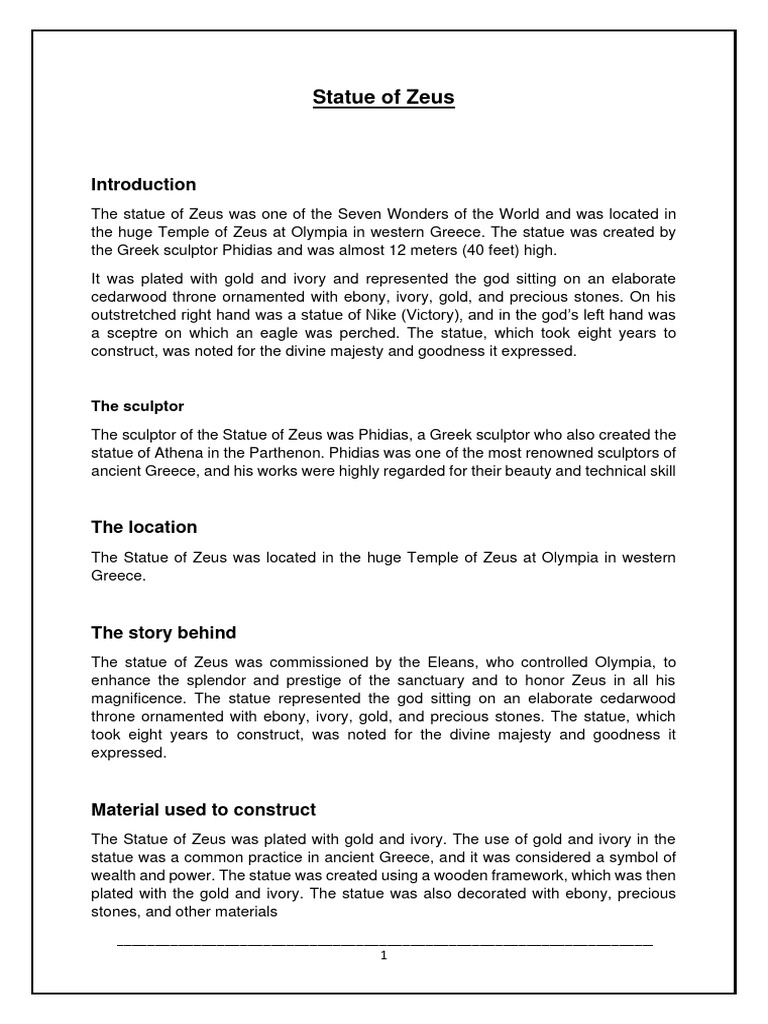 Statue of Zeus

Introduction

The statue of Zeus was one of the Seven Wonders of the World and was located in the huge Temple of Zeus at Olympia in western Greece. The statue was created by the Greek sculptor Phidias and was almost 12 meters (40 feet) high.

It was plated with gold and ivory and represented the god sitting on an elaborate cedarwood throne ornamented with ebony, ivory, gold, and precious stones. On his outstretched right hand was a statue of Nike (Victory), and in the god's left hand was a sceptre on which an eagle was perched. The statue, which took eight years to construct, was noted for the divine majesty and goodness it expressed.

The sculptor

The sculptor of the Statue of Zeus was Phidias, a Greek sculptor who also created the statue of Athena in the Parthenon. Phidias was one of the most renowned sculptors of ancient Greece, and his works were highly regarded for their beauty and technical skill

The location

The Statue of Zeus was located in the huge Temple of Zeus at Olympia in western Greece.

The story behind

The statue of Zeus was commissioned by the Eleans, who controlled Olympia, to enhance the splendor and prestige of the sanctuary and to honor Zeus in all his magnificence. The statue represented the god sitting on an elaborate cedarwood throne ornamented with ebony, ivory, gold, and precious stones. The statue, which took eight years to construct, was noted for the divine majesty and goodness it expressed.

Material used to construct

The Statue of Zeus was plated with gold and ivory. The use of gold and ivory in the statue was a common practice in ancient Greece, and it was considered a symbol of wealth and power. The statue was created using a wooden framework, which was then plated with the gold and ivory. The statue was also decorated with ebony, precious stones, and other materials

1